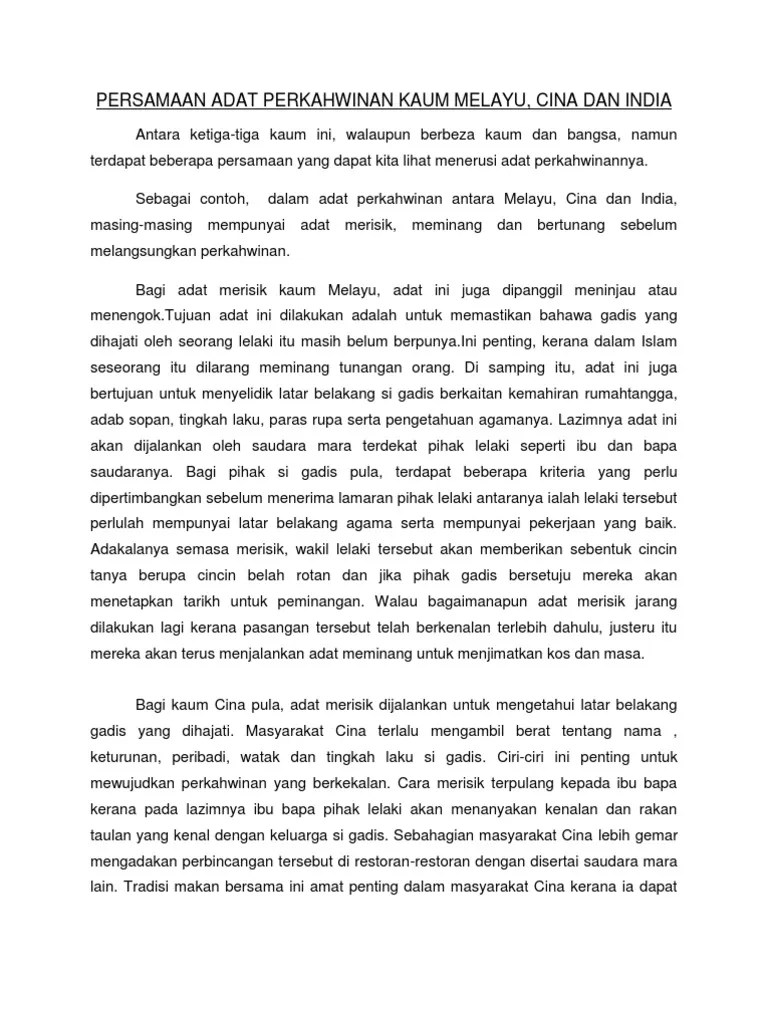 PERSAMAAN ADAT PERKAHWINAN KAUM MELAYU, CINA DAN INDIA

Antara ketiga-tiga kaum ini, walaupun berbeza kaum dan bangsa, namun terdapat beberapa persamaan yang dapat kita lihat menerusi adat perkahwinannya.

Sebagai contoh, dalam adat perkahwinan antara Melayu, Cina dan India, masing-masing mempunyai adat merisik, meminang dan bertunang sebelum melangsungkan perkahwinan.

Bagi adat merisik kaum Melayu, adat ini juga dipanggil meninjau atau menengok.Tujuan adat ini dilakukan adalah untuk memastikan bahawa gadis yang dihajati oleh seorang lelaki itu masih belum berpunya.Ini penting, kerana dalam Islam seseorang itu dilarang meminang tunangan orang. Di samping itu, adat ini juga bertujuan untuk menyelidik latar belakang si gadis berkaitan kemahiran rumahtangga, adab sopan, tingkah laku, paras rupa serta pengetahuan agamanya. Lazimnya adat ini akan dijalankan oleh saudara mara terdekat pihak lelaki seperti ibu dan bapa saudaranya. Bagi pihak si gadis pula, terdapat beberapa kriteria yang perlu dipertimbangkan sebelum menerima lamaran pihak lelaki antaranya ialah lelaki tersebut perlulah mempunyai latar belakang agama serta mempunyai pekerjaan yang baik. Adakalanya semasa merisik, wakil lelaki tersebut akan memberikan sebentuk cincin tanya berupa cincin belah rotan dan jika pihak gadis bersetuju mereka akan menetapkan tarikh untuk peminangan. Walau bagaimanapun adat merisik jarang dilakukan lagi kerana pasangan tersebut telah berkenalan terlebih dahulu, justeru itu mereka akan terus menjalankan adat meminang untuk menjimatkan kos dan masa.

Bagi kaum Cina pula, adat merisik dijalankan untuk mengetahui latar belakang gadis yang dihajati. Masyarakat Cina terlalu mengambil berat tentang nama , keturunan, peribadi, watak dan tingkah laku si gadis. Ciri-ciri ini penting untuk mewujudkan perkahwinan yang berkekalan. Cara merisik terpulang kepada ibu bapa kerana pada lazimnya ibu bapa pihak lelaki akan menanyakan kenalan dan rakan taulan yang kenal dengan keluarga si gadis. Sebahagian masyarakat Cina lebih gemar mengadakan perbincangan tersebut di restoran-restoran dengan disertai saudara mara lain. Tradisi makan bersama ini amat penting dalam masyarakat Cina kerana ia dapat